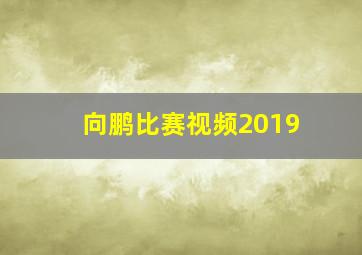 向鹏比赛视频2019